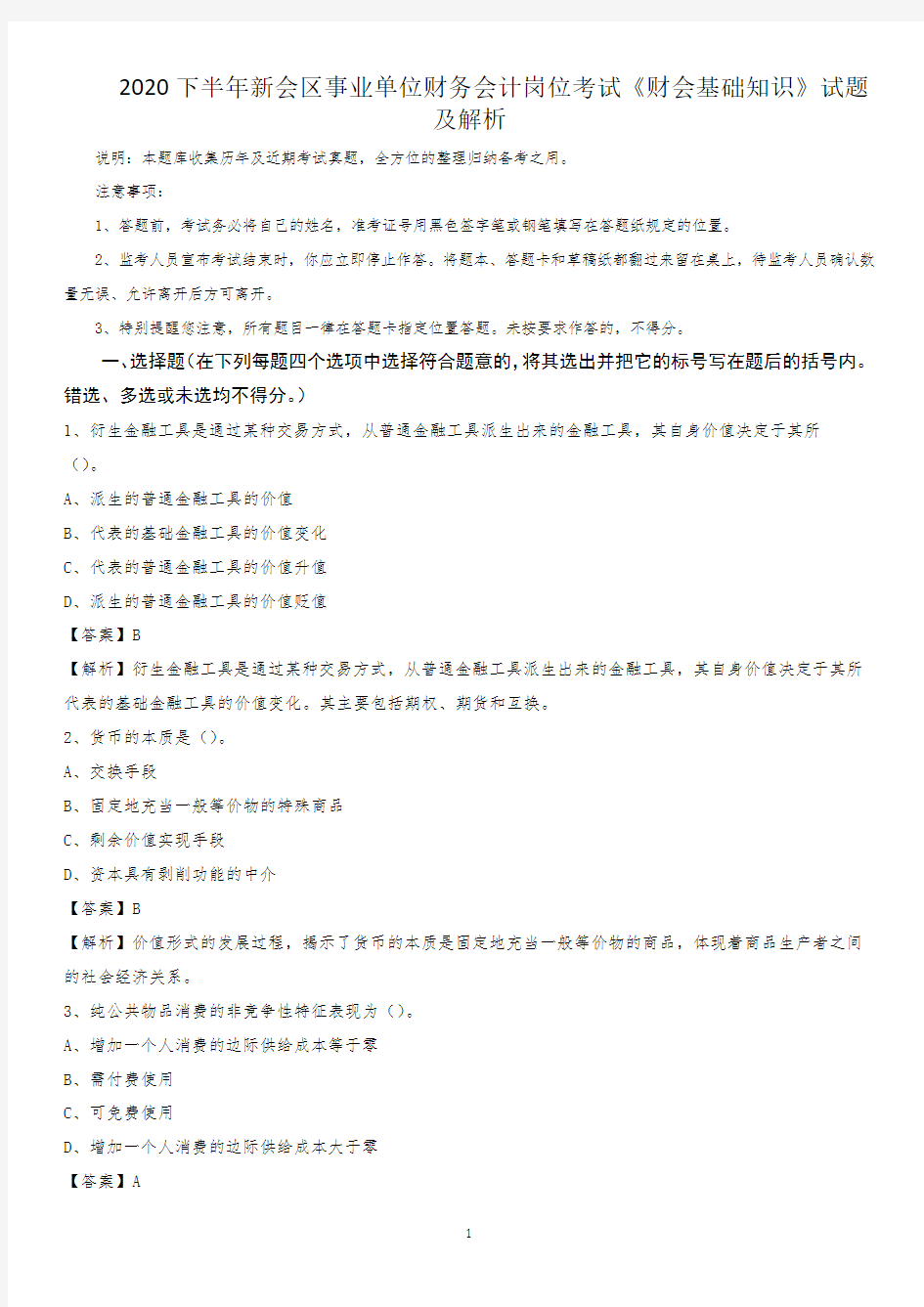 2020下半年新会区事业单位财务会计岗位考试《财会基础知识》试题及解析

说明：本题库收集历年及近期考试真题，全方位的整理归纳备考之用。

注意事项：

1、答题前，考试务必将自己的姓名，准考证号用黑色签字笔或钢笔填写在答题纸规定的位置。

2、监考人员宣布考试结束时，你应立即停止作答。将题本、答题卡和草稿纸都翻过来留在桌上，待监考人员确认数量无误、允许离开后方可离开。

3、特别提醒您注意，所有题目一律在答题卡指定位置答题。未按要求作答的，不得分。

一、选择题（在下列每题四个选项中选择符合题意的，将其选出并把它的标号写在题后的括号内。错选、多选或未选均不得分。）

1、衍生金融工具是通过某种交易方式，从普通金融工具派生出来的金融工具，其自身价值决定于其所（）。

A、派生的普通金融工具的价值

B、代表的基础金融工具的价值变化

C、代表的普通金融工具的价值升值

D、派生的普通金融工具的价值贬值

【答案】B

【解析】衍生金融工具是通过某种交易方式，从普通金融工具派生出来的金融工具，其自身价值决定于其所代表的基础金融工具的价值变化。其主要包括期权、期货和互换。

2、货币的本质是（）。

A、交换手段

B、固定地充当一般等价物的特殊商品

C、剩余价值实现手段

D、资本具有剥削功能的中介

【答案】B

【解析】价值形式的发展过程，揭示了货币的本质是固定地充当一般等价物的商品，体现着商品生产者之间的社会经济关系。

3、纯公共物品消费的非竞争性特征表现为（）。

A、增加一个人消费的边际供给成本等于零

B、需付费使用

C、可免费使用

D、增加一个人消费的边际供给成本大于零

【答案】A

1